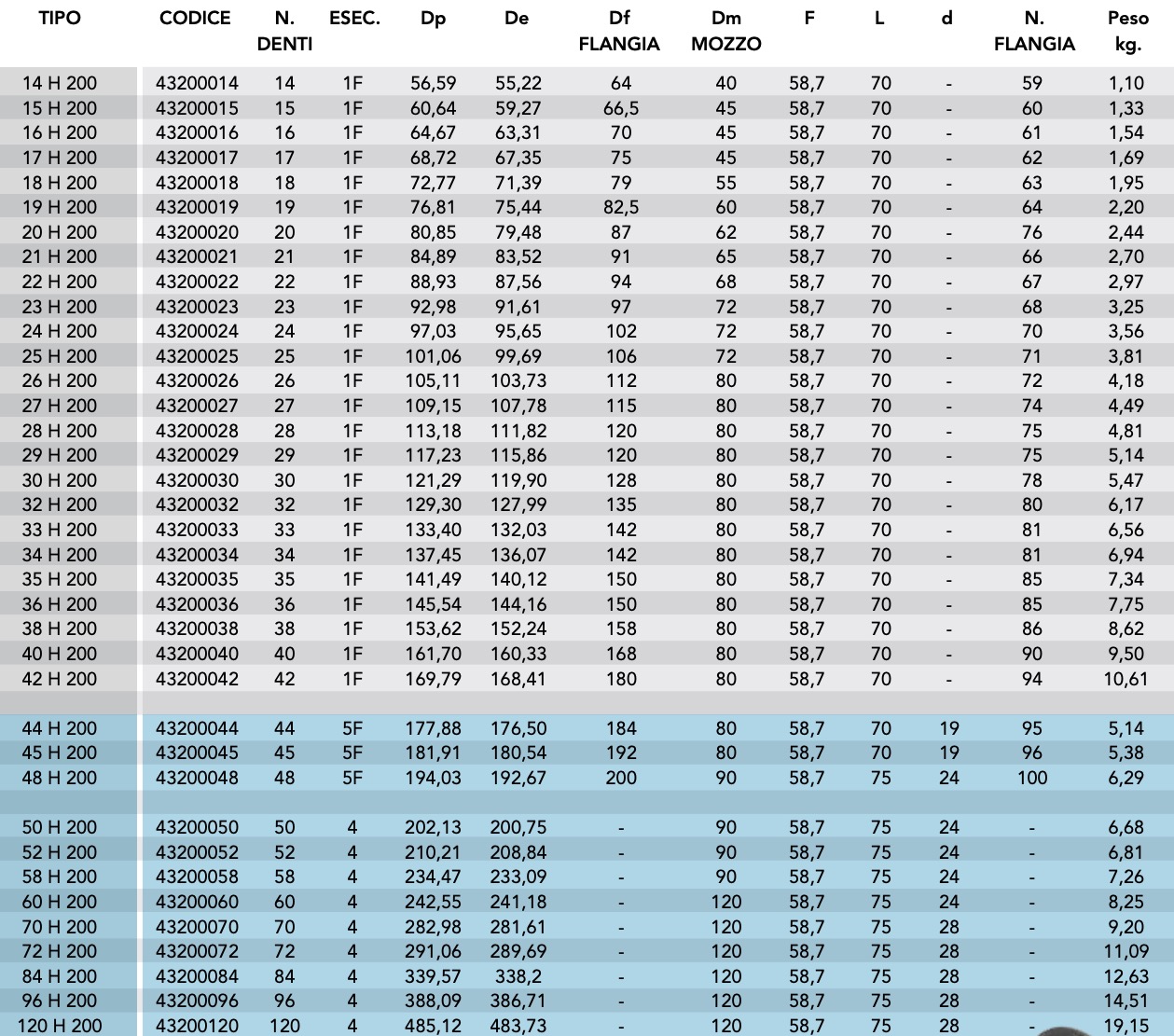 | TIPO | CODICE | N. DENTI | ESEC. | Dp | De | Df FLANGIA | Dm MOZZO | F | L | d | N. FLANGIA | Peso kg. |
|---|---|---|---|---|---|---|---|---|---|---|---|---|
| 14 H 200 | 43200014 | 14 | 1F | 56,59 | 55,22 | 64 | 40 | 58,7 | 70 | - | 59 | 1,10 |
| 15 H 200 | 43200015 | 15 | 1F | 60,64 | 59,27 | 66,5 | 45 | 58,7 | 70 | - | 60 | 1,33 |
| 16 H 200 | 43200016 | 16 | 1F | 64,67 | 63,31 | 70 | 45 | 58,7 | 70 | - | 61 | 1,54 |
| 17 H 200 | 43200017 | 17 | 1F | 68,72 | 67,35 | 75 | 45 | 58,7 | 70 | - | 62 | 1,69 |
| 18 H 200 | 43200018 | 18 | 1F | 72,77 | 71,39 | 79 | 55 | 58,7 | 70 | - | 63 | 1,95 |
| 19 H 200 | 43200019 | 19 | 1F | 76,81 | 75,44 | 82,5 | 60 | 58,7 | 70 | - | 64 | 2,20 |
| 20 H 200 | 43200020 | 20 | 1F | 80,85 | 79,48 | 87 | 62 | 58,7 | 70 | - | 76 | 2,44 |
| 21 H 200 | 43200021 | 21 | 1F | 84,89 | 83,52 | 91 | 65 | 58,7 | 70 | - | 66 | 2,70 |
| 22 H 200 | 43200022 | 22 | 1F | 88,93 | 87,56 | 94 | 68 | 58,7 | 70 | - | 67 | 2,97 |
| 23 H 200 | 43200023 | 23 | 1F | 92,98 | 91,61 | 97 | 72 | 58,7 | 70 | - | 68 | 3,25 |
| 24 H 200 | 43200024 | 24 | 1F | 97,03 | 95,65 | 102 | 72 | 58,7 | 70 | - | 70 | 3,56 |
| 25 H 200 | 43200025 | 25 | 1F | 101,06 | 99,69 | 106 | 72 | 58,7 | 70 | - | 71 | 3,81 |
| 26 H 200 | 43200026 | 26 | 1F | 105,11 | 103,73 | 112 | 80 | 58,7 | 70 | - | 72 | 4,18 |
| 27 H 200 | 43200027 | 27 | 1F | 109,15 | 107,78 | 115 | 80 | 58,7 | 70 | - | 74 | 4,49 |
| 28 H 200 | 43200028 | 28 | 1F | 113,18 | 111,82 | 120 | 80 | 58,7 | 70 | - | 75 | 4,81 |
| 29 H 200 | 43200029 | 29 | 1F | 117,23 | 115,86 | 120 | 80 | 58,7 | 70 | - | 75 | 5,14 |
| 30 H 200 | 43200030 | 30 | 1F | 121,29 | 119,90 | 128 | 80 | 58,7 | 70 | - | 78 | 5,47 |
| 32 H 200 | 43200032 | 32 | 1F | 129,30 | 127,99 | 135 | 80 | 58,7 | 70 | - | 80 | 6,17 |
| 33 H 200 | 43200033 | 33 | 1F | 133,40 | 132,03 | 142 | 80 | 58,7 | 70 | - | 81 | 6,56 |
| 34 H 200 | 43200034 | 34 | 1F | 137,45 | 136,07 | 142 | 80 | 58,7 | 70 | - | 81 | 6,94 |
| 35 H 200 | 43200035 | 35 | 1F | 141,49 | 140,12 | 150 | 80 | 58,7 | 70 | - | 85 | 7,34 |
| 36 H 200 | 43200036 | 36 | 1F | 145,54 | 144,16 | 150 | 80 | 58,7 | 70 | - | 85 | 7,75 |
| 38 H 200 | 43200038 | 38 | 1F | 153,62 | 152,24 | 158 | 80 | 58,7 | 70 | - | 86 | 8,62 |
| 40 H 200 | 43200040 | 40 | 1F | 161,70 | 160,33 | 168 | 80 | 58,7 | 70 | - | 90 | 9,50 |
| 42 H 200 | 43200042 | 42 | 1F | 169,79 | 168,41 | 180 | 80 | 58,7 | 70 | - | 94 | 10,61 |
| 44 H 200 | 43200044 | 44 | 5F | 177,88 | 176,50 | 184 | 80 | 58,7 | 70 | 19 | 95 | 5,14 |
| 45 H 200 | 43200045 | 45 | 5F | 181,91 | 180,54 | 192 | 80 | 58,7 | 70 | 19 | 96 | 5,38 |
| 48 H 200 | 43200048 | 48 | 5F | 194,03 | 192,67 | 200 | 90 | 58,7 | 75 | 24 | 100 | 6,29 |
| 50 H 200 | 43200050 | 50 | 4 | 202,13 | 200,75 | - | 90 | 58,7 | 75 | 24 | - | 6,68 |
| 52 H 200 | 43200052 | 52 | 4 | 210,21 | 208,84 | - | 90 | 58,7 | 75 | 24 | - | 6,81 |
| 58 H 200 | 43200058 | 58 | 4 | 234,47 | 233,09 | - | 90 | 58,7 | 75 | 24 | - | 7,26 |
| 60 H 200 | 43200060 | 60 | 4 | 242,55 | 241,18 | - | 120 | 58,7 | 75 | 24 | - | 8,25 |
| 70 H 200 | 43200070 | 70 | 4 | 282,98 | 281,61 | - | 120 | 58,7 | 75 | 28 | - | 9,20 |
| 72 H 200 | 43200072 | 72 | 4 | 291,06 | 289,69 | - | 120 | 58,7 | 75 | 28 | - | 11,09 |
| 84 H 200 | 43200084 | 84 | 4 | 339,57 | 338,2 | - | 120 | 58,7 | 75 | 28 | - | 12,63 |
| 96 H 200 | 43200096 | 96 | 4 | 388,09 | 386,71 | - | 120 | 58,7 | 75 | 28 | - | 14,51 |
| 120 H 200 | 43200120 | 120 | 4 | 485,12 | 483,73 | - | 120 | 58,7 | 75 | 28 | - | 19,15 |